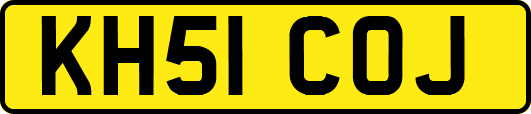 KH51 COJ